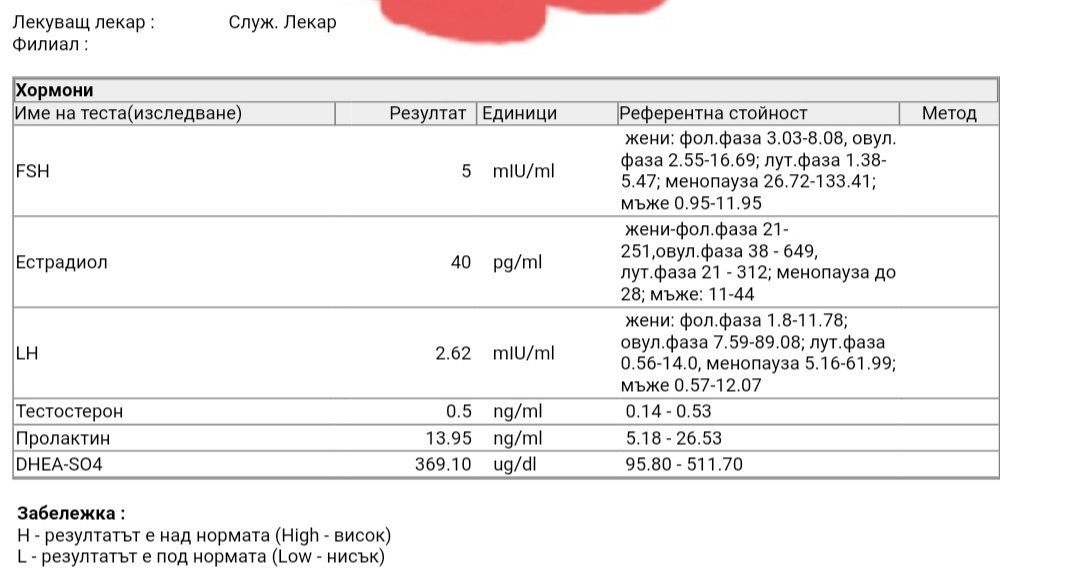 Лекуващ лекар :          Служ. Лекар
Филиал :

Хормони

| Име на теста(изследване) | Резултат | Единици | Референтна стойност | Метод |
|---|---|---|---|---|
| FSH | 5 | mIU/ml | жени: фол.фаза 3.03-8.08, овул. фаза 2.55-16.69; лут.фаза 1.38-5.47; менопауза 26.72-133.41; мъже 0.95-11.95 | |
| Естрадиол | 40 | pg/ml | жени-фол.фаза 21-251,овул.фаза 38 - 649, лут.фаза 21 - 312; менопауза до 28; мъже: 11-44 | |
| LH | 2.62 | mIU/ml | жени: фол.фаза 1.8-11.78; овул.фаза 7.59-89.08; лут.фаза 0.56-14.0, менопауза 5.16-61.99; мъже 0.57-12.07 | |
| Тестостерон | 0.5 | ng/ml | 0.14 - 0.53 | |
| Пролактин | 13.95 | ng/ml | 5.18 - 26.53 | |
| DHEA-SO4 | 369.10 | ug/dl | 95.80 - 511.70 | |

Забележка :
H - резултатът е над нормата (High - висок)
L - резултатът е под нормата (Low - нисък)